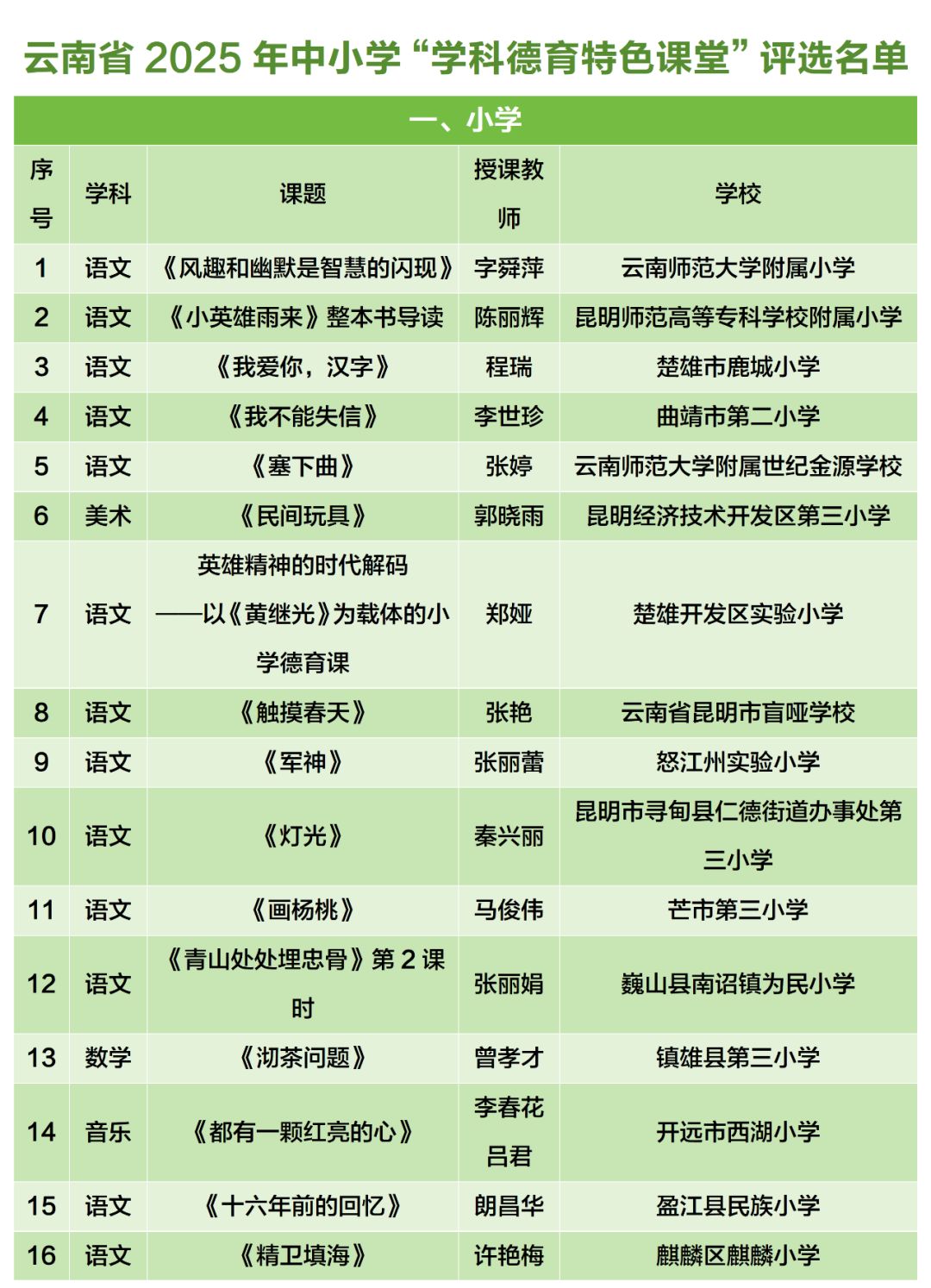 云南省 2025 年中小学“学科德育特色课堂”评选名单

一、小学

| 序号 | 学科 | 课题 | 授课教师 | 学校 |
|---|---|---|---|---|
| 1 | 语文 | 《风趣和幽默是智慧的闪现》 | 字舜萍 | 云南师范大学附属小学 |
| 2 | 语文 | 《小英雄雨来》整本书导读 | 陈丽辉 | 昆明师范高等专科学校附属小学 |
| 3 | 语文 | 《我爱你，汉字》 | 程瑞 | 楚雄市鹿城小学 |
| 4 | 语文 | 《我不能失信》 | 李世珍 | 曲靖市第二小学 |
| 5 | 语文 | 《塞下曲》 | 张婷 | 云南师范大学附属世纪金源学校 |
| 6 | 美术 | 《民间玩具》 | 郭晓雨 | 昆明经济技术开发区第三小学 |
| 7 | 语文 | 英雄精神的时代解码——以《黄继光》为载体的小学德育课 | 郑娅 | 楚雄开发区实验小学 |
| 8 | 语文 | 《触摸春天》 | 张艳 | 云南省昆明市盲哑学校 |
| 9 | 语文 | 《军神》 | 张丽蕾 | 怒江州实验小学 |
| 10 | 语文 | 《灯光》 | 秦兴丽 | 昆明市寻甸县仁德街道办事处第三小学 |
| 11 | 语文 | 《画杨桃》 | 马俊伟 | 芒市第三小学 |
| 12 | 语文 | 《青山处处埋忠骨》第 2 课时 | 张丽娟 | 巍山县南诏镇为民小学 |
| 13 | 数学 | 《沏茶问题》 | 曾孝才 | 镇雄县第三小学 |
| 14 | 音乐 | 《都有一颗红亮的心》 | 李春花 吕君 | 开远市西湖小学 |
| 15 | 语文 | 《十六年前的回忆》 | 朗昌华 | 盈江县民族小学 |
| 16 | 语文 | 《精卫填海》 | 许艳梅 | 麒麟区麒麟小学 |